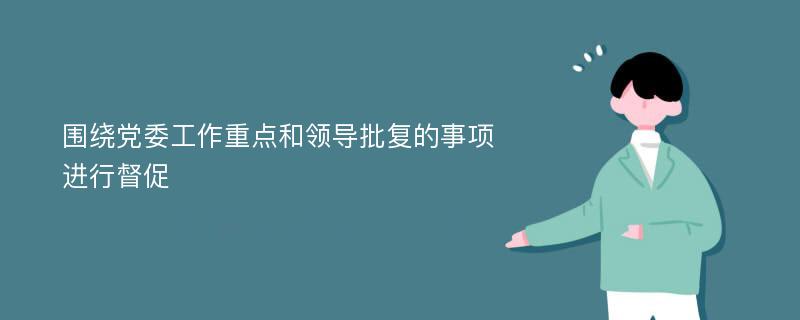 围绕党委工作重点和领导批复的事项进行督促